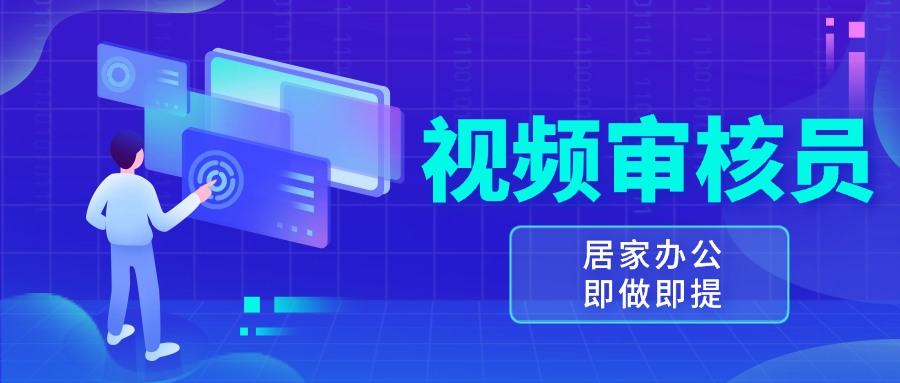 视频审核员

居家办公
即做即提